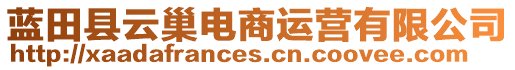 蓝田县云巢电商运营有限公司
http://xaadafrances.cn.coovee.com